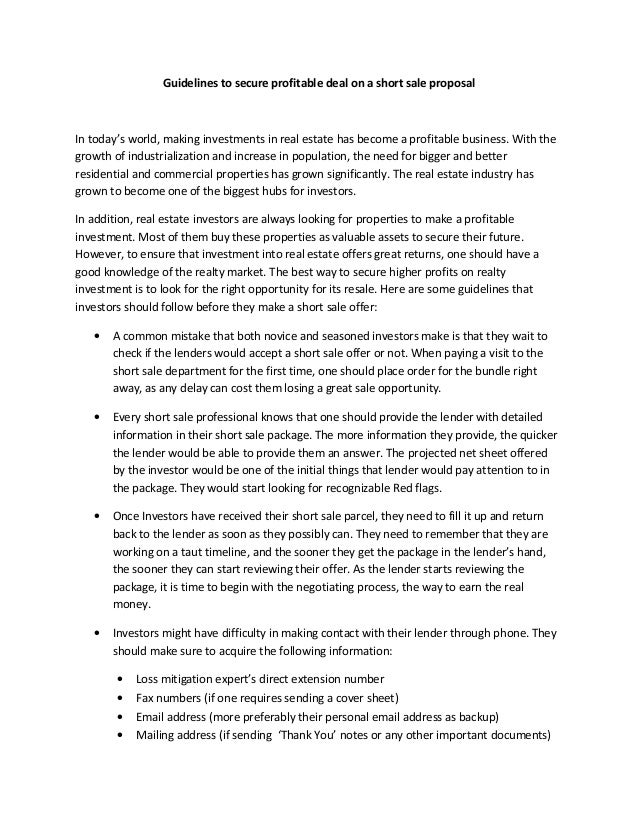 Guidelines to secure profitable deal on a short sale proposal

In today's world, making investments in real estate has become a profitable business. With the growth of industrialization and increase in population, the need for bigger and better residential and commercial properties has grown significantly. The real estate industry has grown to become one of the biggest hubs for investors.

In addition, real estate investors are always looking for properties to make a profitable investment. Most of them buy these properties as valuable assets to secure their future. However, to ensure that investment into real estate offers great returns, one should have a good knowledge of the realty market. The best way to secure higher profits on realty investment is to look for the right opportunity for its resale. Here are some guidelines that investors should follow before they make a short sale offer:

• A common mistake that both novice and seasoned investors make is that they wait to check if the lenders would accept a short sale offer or not. When paying a visit to the short sale department for the first time, one should place order for the bundle right away, as any delay can cost them losing a great sale opportunity.

• Every short sale professional knows that one should provide the lender with detailed information in their short sale package. The more information they provide, the quicker the lender would be able to provide them an answer. The projected net sheet offered by the investor would be one of the initial things that lender would pay attention to in the package. They would start looking for recognizable Red flags.

• Once Investors have received their short sale parcel, they need to fill it up and return back to the lender as soon as they possibly can. They need to remember that they are working on a taut timeline, and the sooner they get the package in the lender's hand, the sooner they can start reviewing their offer. As the lender starts reviewing the package, it is time to begin with the negotiating process, the way to earn the real money.

• Investors might have difficulty in making contact with their lender through phone. They should make sure to acquire the following information:

• Loss mitigation expert's direct extension number
• Fax numbers (if one requires sending a cover sheet)
• Email address (more preferably their personal email address as backup)
• Mailing address (if sending 'Thank You' notes or any other important documents)